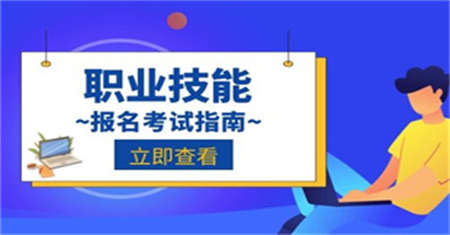 职业技能
~报名考试指南~
立即查看